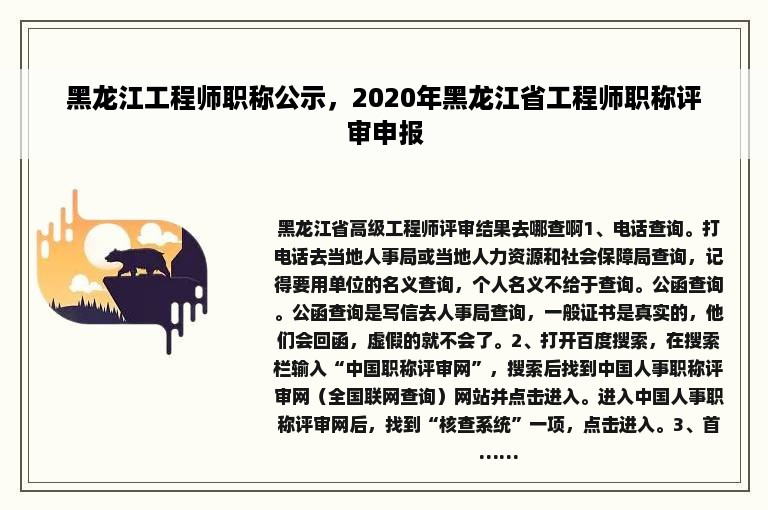 黑龙江工程师职称公示，2020年黑龙江省工程师职称评审申报

黑龙江省高级工程师评审结果去哪查啊1、电话查询。打电话去当地人事局或当地人力资源和社会保障局查询，记得要用单位的名义查询，个人名义不给于查询。公函查询。公函查询是写信去人事局查询，一般证书是真实的，他们会回函，虚假的就不会了。2、打开百度搜索，在搜索栏输入“中国职称评审网”，搜索后找到中国人事职称评审网（全国联网查询）网站并点击进入。进入中国人事职称评审网后，找到“核查系统”一项，点击进入。3、首……